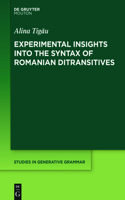 DE GRUYTER
MOUTON

Alina Tigău

EXPERIMENTAL INSIGHTS INTO THE SYNTAX OF ROMANIAN DITRANSITIVES

STUDIES IN GENERATIVE GRAMMAR

DE G